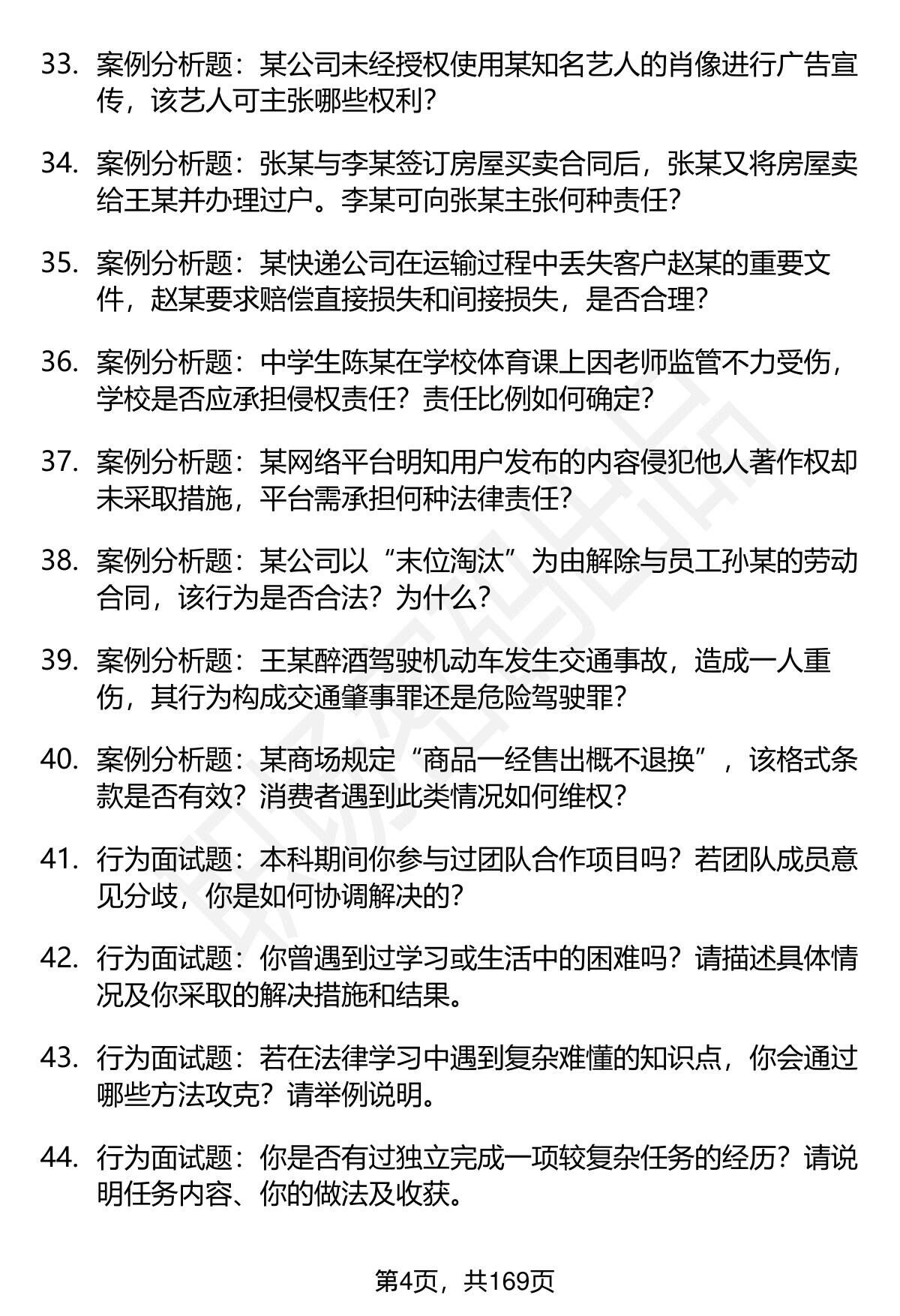 33. 案例分析题：某公司未经授权使用某知名艺人的肖像进行广告宣传，该艺人可主张哪些权利？

34. 案例分析题：张某与李某签订房屋买卖合同后，张某又将房屋卖给王某并办理过户。李某可向张某主张何种责任？

35. 案例分析题：某快递公司在运输过程中丢失客户赵某的重要文件，赵某要求赔偿直接损失和间接损失，是否合理？

36. 案例分析题：中学生陈某在学校体育课上因老师监管不力受伤，学校是否应承担侵权责任？责任比例如何确定？

37. 案例分析题：某网络平台明知用户发布的内容侵犯他人著作权却未采取措施，平台需承担何种法律责任？

38. 案例分析题：某公司以“末位淘汰”为由解除与员工孙某的劳动合同，该行为是否合法？为什么？

39. 案例分析题：王某醉酒驾驶机动车发生交通事故，造成一人重伤，其行为构成交通肇事罪还是危险驾驶罪？

40. 案例分析题：某商场规定“商品一经售出概不退换”，该格式条款是否有效？消费者遇到此类情况如何维权？

41. 行为面试题：本科期间你参与过团队合作项目吗？若团队成员意见分歧，你是如何协调解决的？

42. 行为面试题：你曾遇到过学习或生活中的困难吗？请描述具体情况及你采取的解决措施和结果。

43. 行为面试题：若在法律学习中遇到复杂难懂的知识点，你会通过哪些方法攻克？请举例说明。

44. 行为面试题：你是否有过独立完成一项较复杂任务的经历？请说明任务内容、你的做法及收获。

第4页，共169页